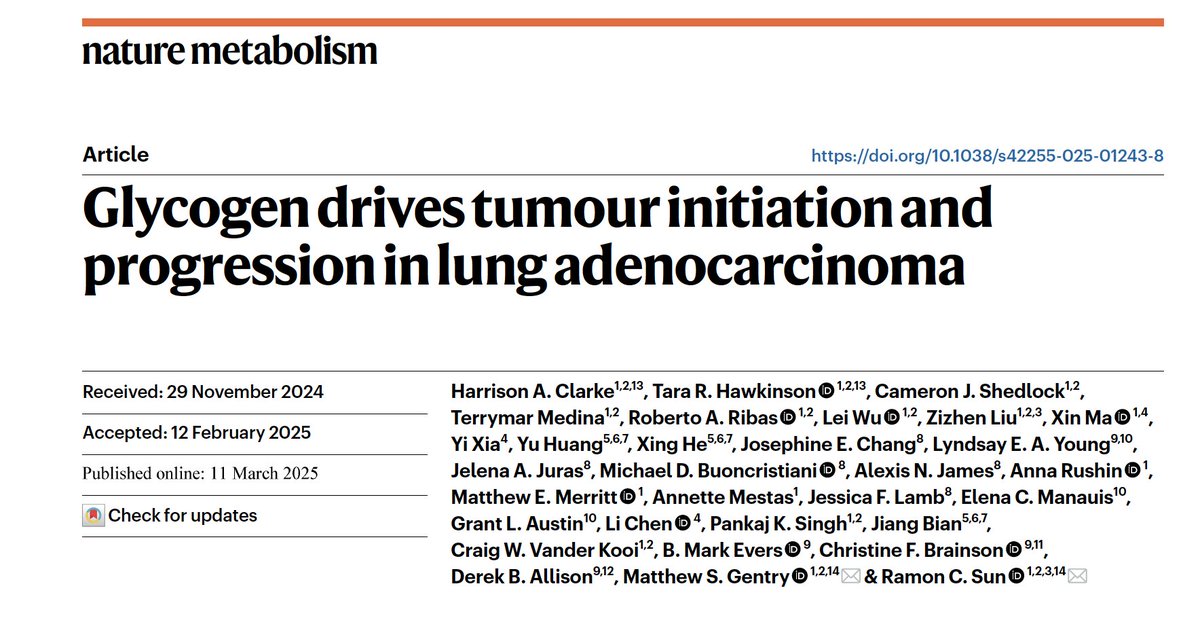 nature metabolism

Article

https://doi.org/10.1038/s42255-025-01243-8

Glycogen drives tumour initiation and progression in lung adenocarcinoma

Received: 29 November 2024

Accepted: 12 February 2025

Published online: 11 March 2025

Check for updates

Harrison A. Clarke$^{1,2,13}$, Tara R. Hawkinson$^{1,2,13}$, Cameron J. Shedlock$^{1,2}$, Terrymar Medina$^{1,2}$, Roberto A. Ribas$^{1,2}$, Lei Wu$^{1,2}$, Zizhen Liu$^{1,2,3}$, Xin Ma$^{1,4}$, Yi Xia$^{4}$, Yu Huang$^{5,6,7}$, Xing He$^{5,6,7}$, Josephine E. Chang$^{8}$, Lyndsay E. A. Young$^{9,10}$, Jelena A. Juras$^{8}$, Michael D. Buoncristiani$^{8}$, Alexis N. James$^{8}$, Anna Rushin$^{1}$, Matthew E. Merritt$^{1}$, Annette Mestas$^{1}$, Jessica F. Lamb$^{8}$, Elena C. Manauis$^{10}$, Grant L. Austin$^{10}$, Li Chen$^{4}$, Pankaj K. Singh$^{1,2}$, Jiang Bian$^{5,6,7}$, Craig W. Vander Kooi$^{1,2}$, B. Mark Evers$^{9}$, Christine F. Brainson$^{9,11}$, Derek B. Allison$^{9,12}$, Matthew S. Gentry$^{1,2,14}$ & Ramon C. Sun$^{1,2,3,14}$